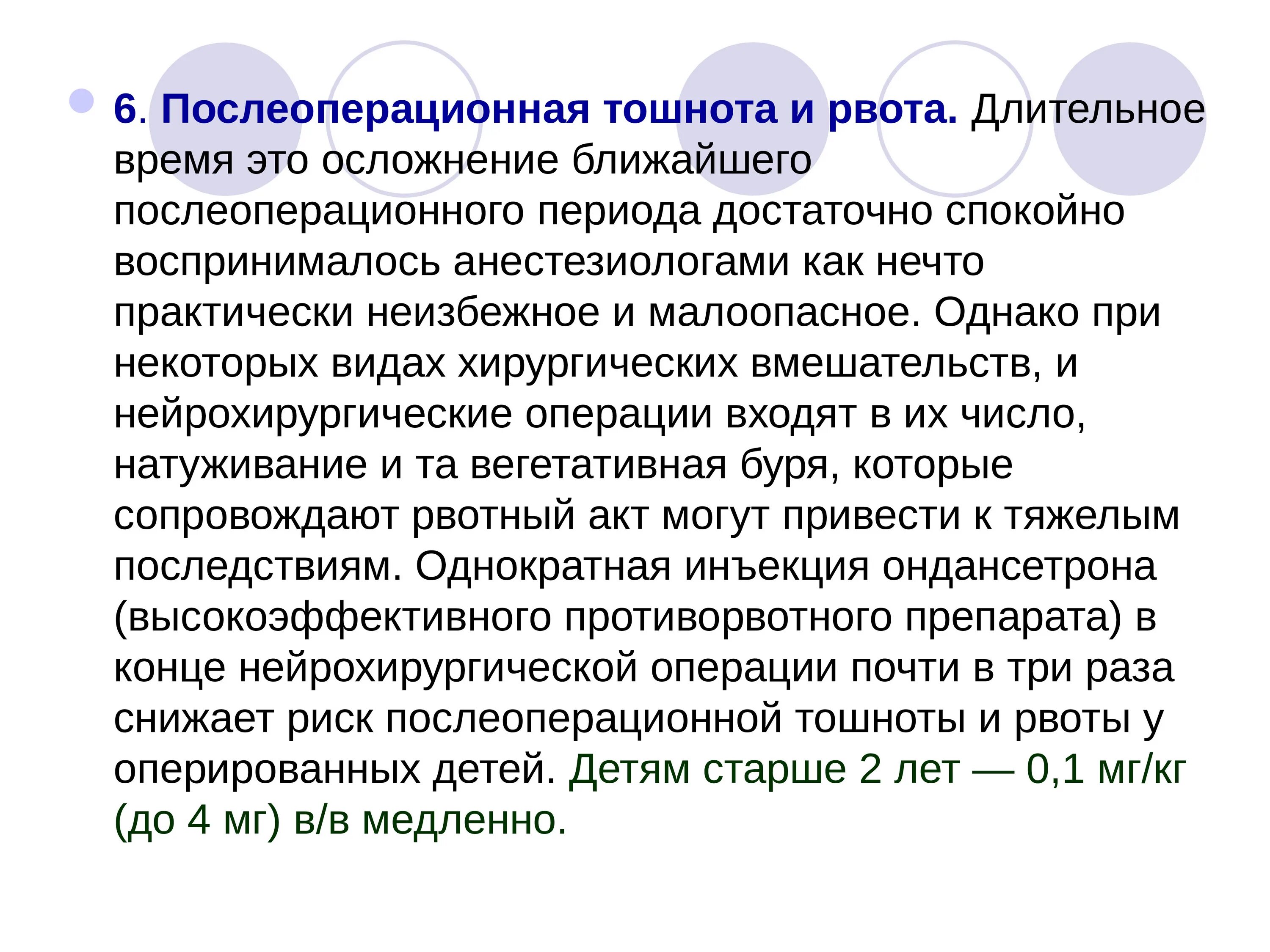 6. Послеоперационная тошнота и рвота. Длительное время это осложнение ближайшего послеоперационного периода достаточно спокойно воспринималось анестезиологами как нечто практически неизбежное и малоопасное. Однако при некоторых видах хирургических вмешательств, и нейрохирургические операции входят в их число, натуживание и та вегетативная буря, которые сопровождают рвотный акт могут привести к тяжелым последствиям. Однократная инъекция ондансетрона (высокоэффективного противорвотного препарата) в конце нейрохирургической операции почти в три раза снижает риск послеоперационной тошноты и рвоты у оперированных детей. Детям старше 2 лет — 0,1 мг/кг (до 4 мг) в/в медленно.